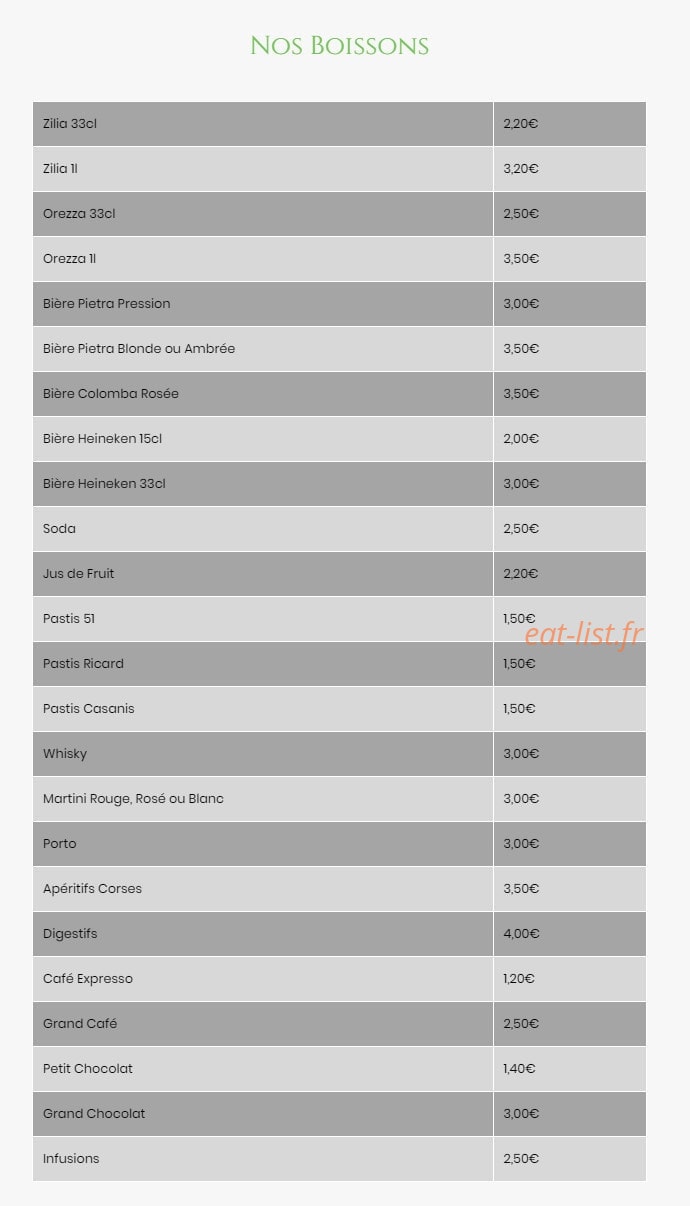 Nos Boissons

| | |
|---|---|
| Zilia 33cl | 2,20€ |
| Zilia 1l | 3,20€ |
| Orezza 33cl | 2,50€ |
| Orezza 1l | 3,50€ |
| Bière Pietra Pression | 3,00€ |
| Bière Pietra Blonde ou Ambrée | 3,50€ |
| Bière Colomba Rosée | 3,50€ |
| Bière Heineken 15cl | 2,00€ |
| Bière Heineken 33cl | 3,00€ |
| Soda | 2,50€ |
| Jus de Fruit | 2,20€ |
| Pastis 51 | 1,50€ |
| Pastis Ricard | 1,50€ |
| Pastis Casanis | 1,50€ |
| Whisky | 3,00€ |
| Martini Rouge, Rosé ou Blanc | 3,00€ |
| Porto | 3,00€ |
| Apéritifs Corses | 3,50€ |
| Digestifs | 4,00€ |
| Café Expresso | 1,20€ |
| Grand Café | 2,50€ |
| Petit Chocolat | 1,40€ |
| Grand Chocolat | 3,00€ |
| Infusions | 2,50€ |

eat-list.fr